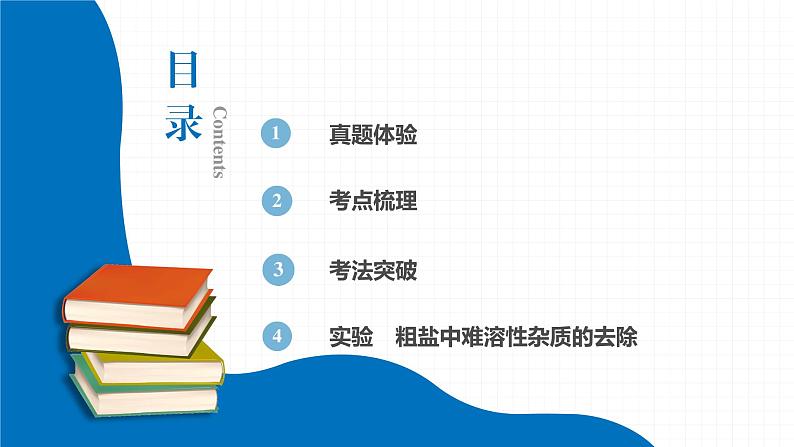 目录
Contents

1 真题体验

2 考点梳理

3 考法突破

4 实验 粗盐中难溶性杂质的去除